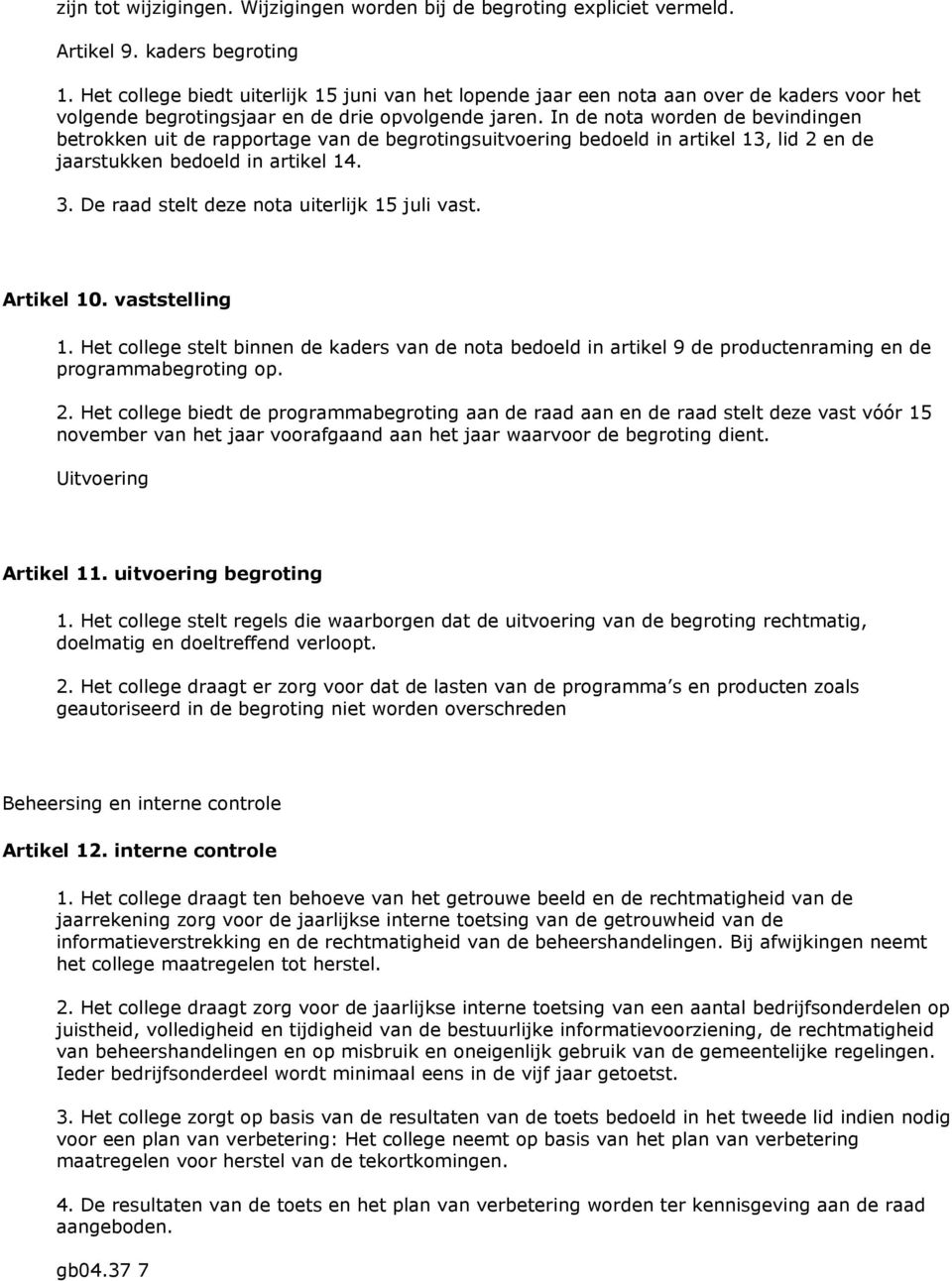 zijn tot wijzigingen. Wijzigingen worden bij de begroting expliciet vermeld.

Artikel 9. kaders begroting

1. Het college biedt uiterlijk 15 juni van het lopende jaar een nota aan over de kaders voor het volgende begrotingsjaar en de drie opvolgende jaren. In de nota worden de bevindingen betrokken uit de rapportage van de begrotingsuitvoering bedoeld in artikel 13, lid 2 en de jaarstukken bedoeld in artikel 14.

3. De raad stelt deze nota uiterlijk 15 juli vast.

Artikel 10. vaststelling

1. Het college stelt binnen de kaders van de nota bedoeld in artikel 9 de productenraming en de programmabegroting op.

2. Het college biedt de programmabegroting aan de raad aan en de raad stelt deze vast vóór 15 november van het jaar voorafgaand aan het jaar waarvoor de begroting dient.

Uitvoering

Artikel 11. uitvoering begroting

1. Het college stelt regels die waarborgen dat de uitvoering van de begroting rechtmatig, doelmatig en doeltreffend verloopt.

2. Het college draagt er zorg voor dat de lasten van de programma s en producten zoals geautoriseerd in de begroting niet worden overschreden

Beheersing en interne controle

Artikel 12. interne controle

1. Het college draagt ten behoeve van het getrouwe beeld en de rechtmatigheid van de jaarrekening zorg voor de jaarlijkse interne toetsing van de getrouwheid van de informatieverstrekking en de rechtmatigheid van de beheershandelingen. Bij afwijkingen neemt het college maatregelen tot herstel.

2. Het college draagt zorg voor de jaarlijkse interne toetsing van een aantal bedrijfsonderdelen op juistheid, volledigheid en tijdigheid van de bestuurlijke informatievoorziening, de rechtmatigheid van beheershandelingen en op misbruik en oneigenlijk gebruik van de gemeentelijke regelingen. Ieder bedrijfsonderdeel wordt minimaal eens in de vijf jaar getoetst.

3. Het college zorgt op basis van de resultaten van de toets bedoeld in het tweede lid indien nodig voor een plan van verbetering: Het college neemt op basis van het plan van verbetering maatregelen voor herstel van de tekortkomingen.

4. De resultaten van de toets en het plan van verbetering worden ter kennisgeving aan de raad aangeboden.

gb04.37 7